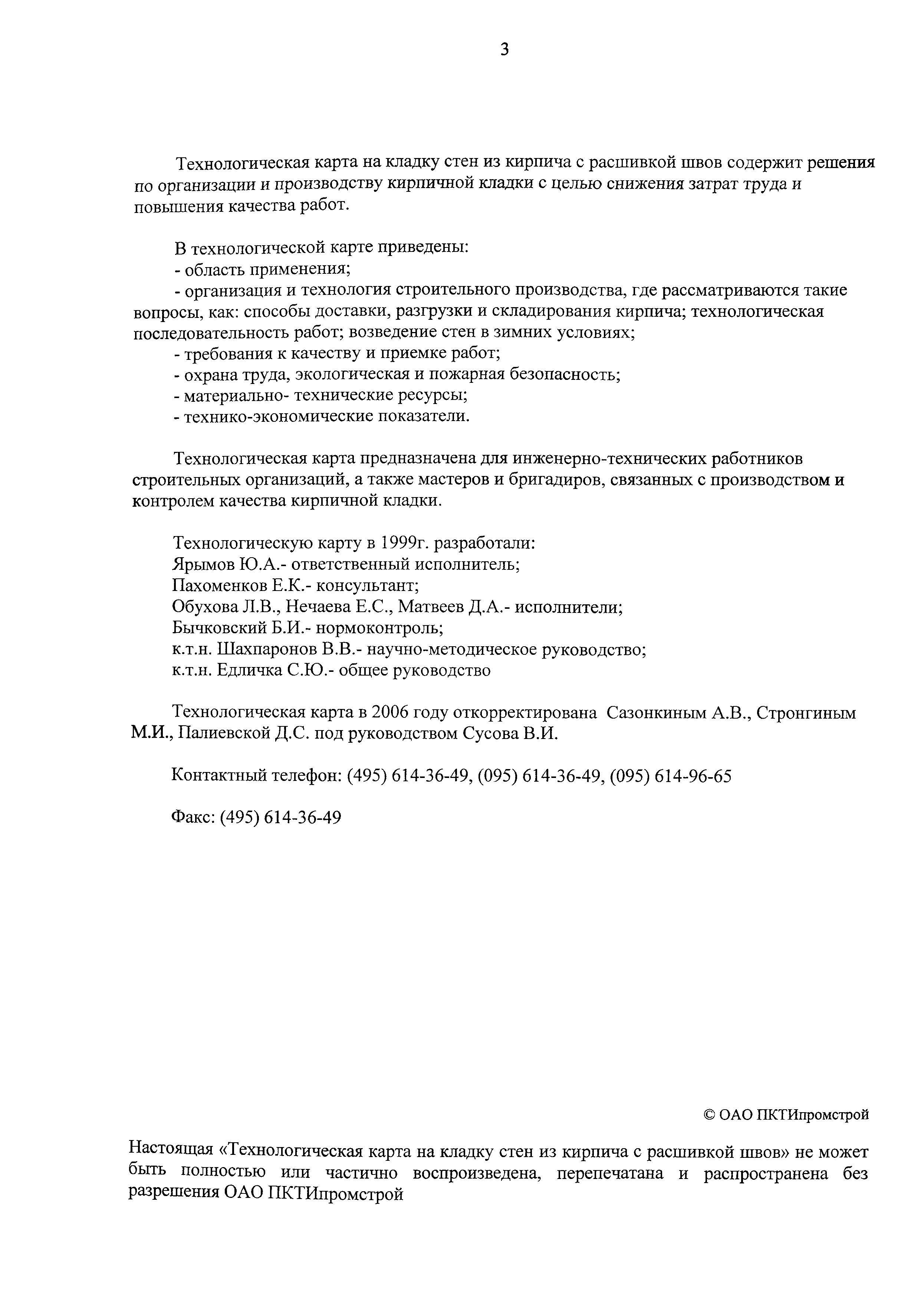 3

Технологическая карта на кладку стен из кирпича с расшивкой швов содержит решения по организации и производству кирпичной кладки с целью снижения затрат труда и повышения качества работ.

В технологической карте приведены:
- область применения;
- организация и технология строительного производства, где рассматриваются такие вопросы, как: способы доставки, разгрузки и складирования кирпича; технологическая последовательность работ; возведение стен в зимних условиях;
- требования к качеству и приемке работ;
- охрана труда, экологическая и пожарная безопасность;
- материально- технические ресурсы;
- технико-экономические показатели.

Технологическая карта предназначена для инженерно-технических работников строительных организаций, а также мастеров и бригадиров, связанных с производством и контролем качества кирпичной кладки.

Технологическую карту в 1999г. разработали:
Ярымов Ю.А.- ответственный исполнитель;
Пахоменков Е.К.- консультант;
Обухова Л.В., Нечаева Е.С., Матвеев Д.А.- исполнители;
Бычковский Б.И.- нормоконтроль;
к.т.н. Шахпаронов В.В.- научно-методическое руководство;
к.т.н. Едличка С.Ю.- общее руководство

Технологическая карта в 2006 году откорректирована Сазонкиным А.В., Стронгиным М.И., Палиевской Д.С. под руководством Сусова В.И.

Контактный телефон: (495) 614-36-49, (095) 614-36-49, (095) 614-96-65

Факс: (495) 614-36-49

© ОАО ПКТИпромстрой

Настоящая «Технологическая карта на кладку стен из кирпича с расшивкой швов» не может быть полностью или частично воспроизведена, перепечатана и распространена без разрешения ОАО ПКТИпромстрой